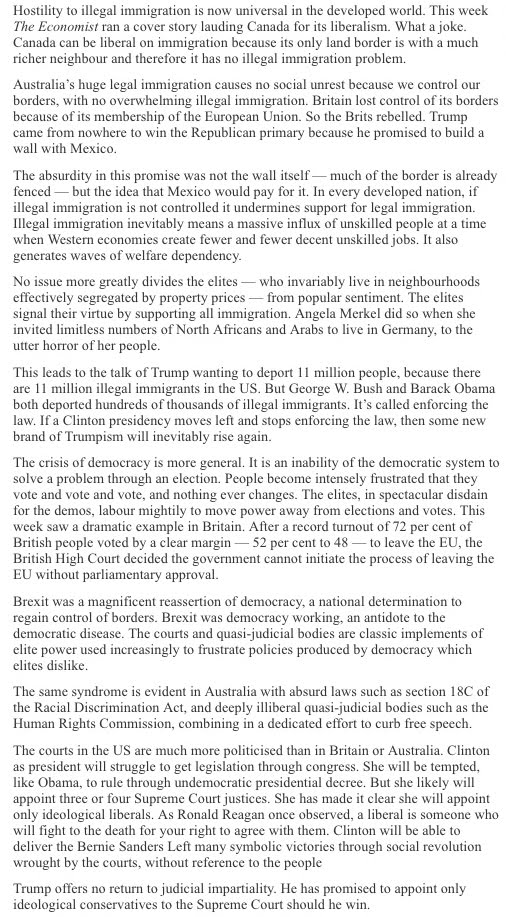 Hostility to illegal immigration is now universal in the developed world. This week The Economist ran a cover story lauding Canada for its liberalism. What a joke. Canada can be liberal on immigration because its only land border is with a much richer neighbour and therefore it has no illegal immigration problem.

Australia's huge legal immigration causes no social unrest because we control our borders, with no overwhelming illegal immigration. Britain lost control of its borders because of its membership of the European Union. So the Brits rebelled. Trump came from nowhere to win the Republican primary because he promised to build a wall with Mexico.

The absurdity in this promise was not the wall itself — much of the border is already fenced — but the idea that Mexico would pay for it. In every developed nation, if illegal immigration is not controlled it undermines support for legal immigration. Illegal immigration inevitably means a massive influx of unskilled people at a time when Western economies create fewer and fewer decent unskilled jobs. It also generates waves of welfare dependency.

No issue more greatly divides the elites — who invariably live in neighbourhoods effectively segregated by property prices — from popular sentiment. The elites signal their virtue by supporting all immigration. Angela Merkel did so when she invited limitless numbers of North Africans and Arabs to live in Germany, to the utter horror of her people.

This leads to the talk of Trump wanting to deport 11 million people, because there are 11 million illegal immigrants in the US. But George W. Bush and Barack Obama both deported hundreds of thousands of illegal immigrants. It's called enforcing the law. If a Clinton presidency moves left and stops enforcing the law, then some new brand of Trumpism will inevitably rise again.

The crisis of democracy is more general. It is an inability of the democratic system to solve a problem through an election. People become intensely frustrated that they vote and vote and vote, and nothing ever changes. The elites, in spectacular disdain for the demos, labour mightily to move power away from elections and votes. This week saw a dramatic example in Britain. After a record turnout of 72 per cent of British people voted by a clear margin — 52 per cent to 48 — to leave the EU, the British High Court decided the government cannot initiate the process of leaving the EU without parliamentary approval.

Brexit was a magnificent reassertion of democracy, a national determination to regain control of borders. Brexit was democracy working, an antidote to the democratic disease. The courts and quasi-judicial bodies are classic implements of elite power used increasingly to frustrate policies produced by democracy which elites dislike.

The same syndrome is evident in Australia with absurd laws such as section 18C of the Racial Discrimination Act, and deeply illiberal quasi-judicial bodies such as the Human Rights Commission, combining in a dedicated effort to curb free speech.

The courts in the US are much more politicised than in Britain or Australia. Clinton as president will struggle to get legislation through congress. She will be tempted, like Obama, to rule through undemocratic presidential decree. But she likely will appoint three or four Supreme Court justices. She has made it clear she will appoint only ideological liberals. As Ronald Reagan once observed, a liberal is someone who will fight to the death for your right to agree with them. Clinton will be able to deliver the Bernie Sanders Left many symbolic victories through social revolution wrought by the courts, without reference to the people

Trump offers no return to judicial impartiality. He has promised to appoint only ideological conservatives to the Supreme Court should he win.